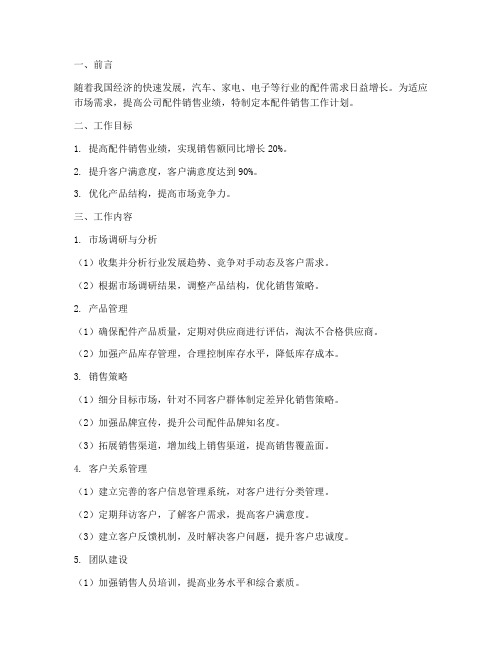 一、前言

随着我国经济的快速发展，汽车、家电、电子等行业的配件需求日益增长。为适应市场需求，提高公司配件销售业绩，特制定本配件销售工作计划。

二、工作目标

1. 提高配件销售业绩，实现销售额同比增长 20%。

2. 提升客户满意度，客户满意度达到 90%。

3. 优化产品结构，提高市场竞争力。

三、工作内容

1. 市场调研与分析

（1）收集并分析行业发展趋势、竞争对手动态及客户需求。

（2）根据市场调研结果，调整产品结构，优化销售策略。

2. 产品管理

（1）确保配件产品质量，定期对供应商进行评估，淘汰不合格供应商。

（2）加强产品库存管理，合理控制库存水平，降低库存成本。

3. 销售策略

（1）细分目标市场，针对不同客户群体制定差异化销售策略。

（2）加强品牌宣传，提升公司配件品牌知名度。

（3）拓展销售渠道，增加线上销售渠道，提高销售覆盖面。

4. 客户关系管理

（1）建立完善的客户信息管理系统，对客户进行分类管理。

（2）定期拜访客户，了解客户需求，提高客户满意度。

（3）建立客户反馈机制，及时解决客户问题，提升客户忠诚度。

5. 团队建设

（1）加强销售人员培训，提高业务水平和综合素质。